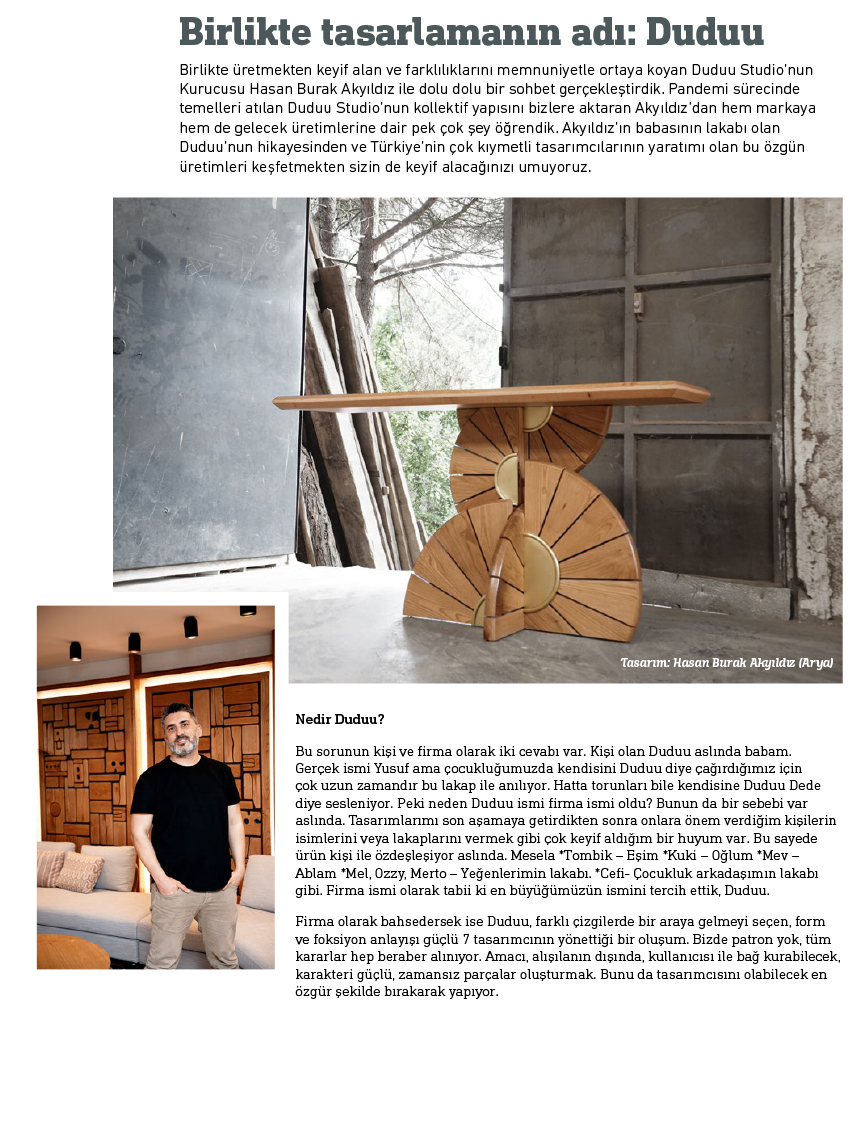 Birlikte tasarlamanın adı: Duduu

Birlikte üretmekten keyif alan ve farklılıklarını memnuniyetle ortaya koyan Duduu Studio'nun Kurucusu Hasan Burak Akyıldız ile dolu dolu bir sohbet gerçekleştirdik. Pandemi sürecinde temelleri atılan Duduu Studio'nun kollektif yapısını bizlere aktaran Akyıldız'dan hem markaya hem de gelecek üretimlerine dair pek çok şey öğrendik. Akyıldız'ın babasının lakabı olan Duduu'nun hikayesinden ve Türkiye'nin çok kıymetli tasarımcılarının yaratımı olan bu özgün üretimleri keşfetmekten sizin de keyif alacağınızı umuyoruz.

Tasarım: Hasan Burak Akyıldız (Arya)

Nedir Duduu?

Bu sorunun kişi ve firma olarak iki cevabı var. Kişi olan Duduu aslında babam. Gerçek ismi Yusuf ama çocukluğumuzda kendisini Duduu diye çağırdığımız için çok uzun zamandır bu lakap ile anılıyor. Hatta torunları bile kendisine Duduu Dede diye sesleniyor. Peki neden Duduu ismi firma ismi oldu? Bunun da bir sebebi var aslında. Tasarımlarımı son aşamaya getirdikten sonra onlara önem verdiğim kişilerin isimlerini veya lakaplarını vermek gibi çok keyif aldığım bir huyum var. Bu sayede ürün kişi ile özdeşleşiyor aslında. Mesela *Tombik – Eşim *Kuki – Oğlum *Mev – Ablam *Mel, Ozzy, Merto – Yeğenlerimin lakabı. *Cefi- Çocukluk arkadaşımın lakabı gibi. Firma ismi olarak tabii ki en büyüğümüzün ismini tercih ettik, Duduu.

Firma olarak bahsedersek ise Duduu, farklı çizgilerde bir araya gelmeyi seçen, form ve foksiyon anlayışı güçlü 7 tasarımcının yönettiği bir oluşum. Bizde patron yok, tüm kararlar hep beraber alınıyor. Amacı, alışılanın dışında, kullanıcısı ile bağ kurabilecek, karakteri güçlü, zamansız parçalar oluşturmak. Bunu da tasarımcısını olabilecek en özgür şekilde bırakarak yapıyor.